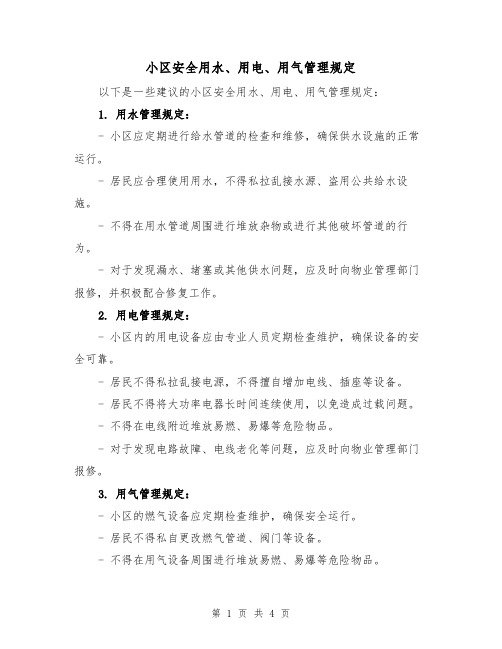 小区安全用水、用电、用气管理规定

以下是一些建议的小区安全用水、用电、用气管理规定：

1. 用水管理规定：

- 小区应定期进行给水管道的检查和维修，确保供水设施的正常运行。

- 居民应合理使用用水，不得私拉乱接水源、盗用公共给水设施。

- 不得在用水管道周围进行堆放杂物或进行其他破坏管道的行为。

- 对于发现漏水、堵塞或其他供水问题，应及时向物业管理部门报修，并积极配合修复工作。

2. 用电管理规定：

- 小区内的用电设备应由专业人员定期检查维护，确保设备的安全可靠。

- 居民不得私拉乱接电源，不得擅自增加电线、插座等设备。

- 居民不得将大功率电器长时间连续使用，以免造成过载问题。

- 不得在电线附近堆放易燃、易爆等危险物品。

- 对于发现电路故障、电线老化等问题，应及时向物业管理部门报修。

3. 用气管理规定：

- 小区的燃气设备应定期检查维护，确保安全运行。

- 居民不得私自更改燃气管道、阀门等设备。

- 不得在用气设备周围进行堆放易燃、易爆等危险物品。

第 1 页 共 4 页